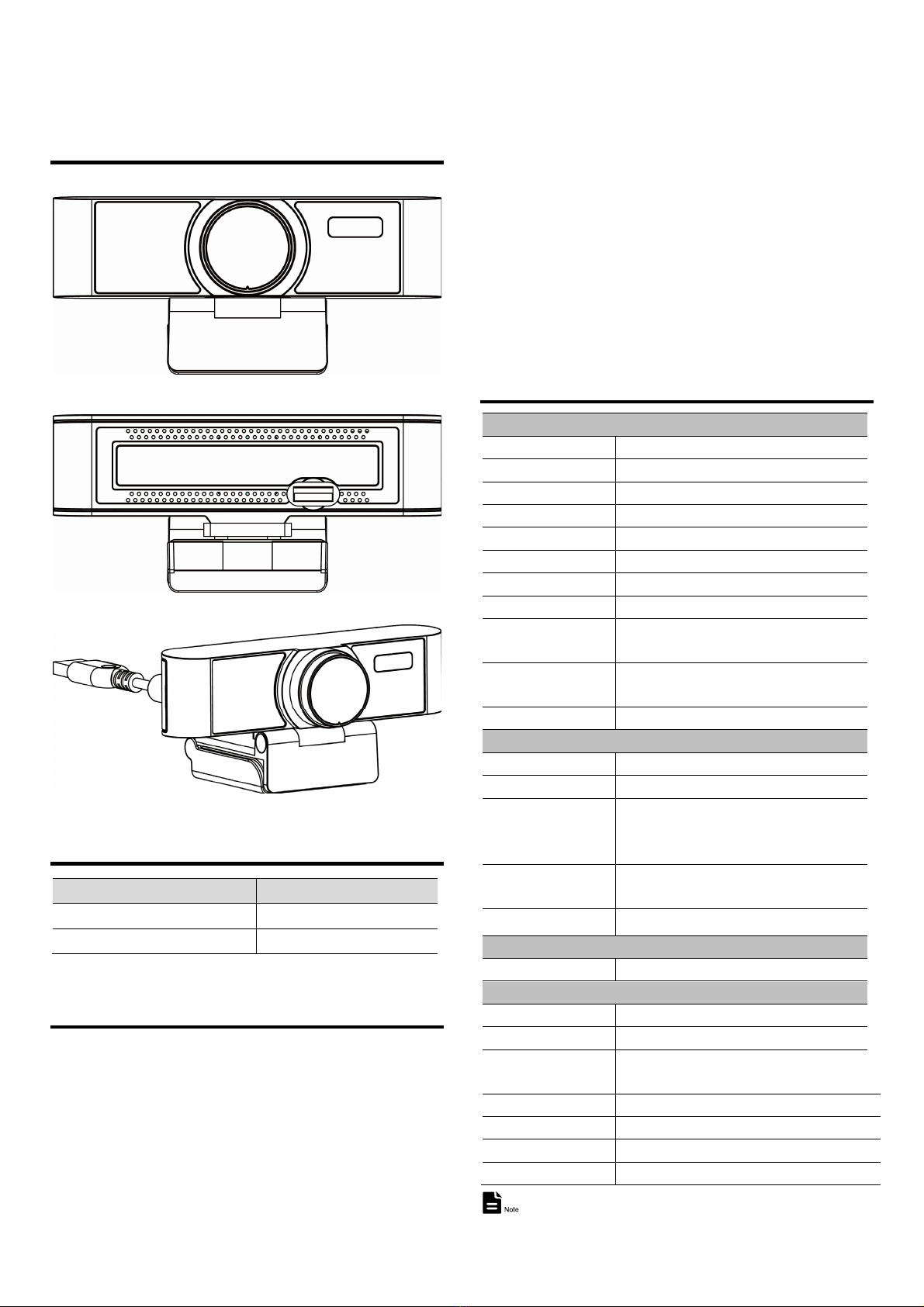 Note